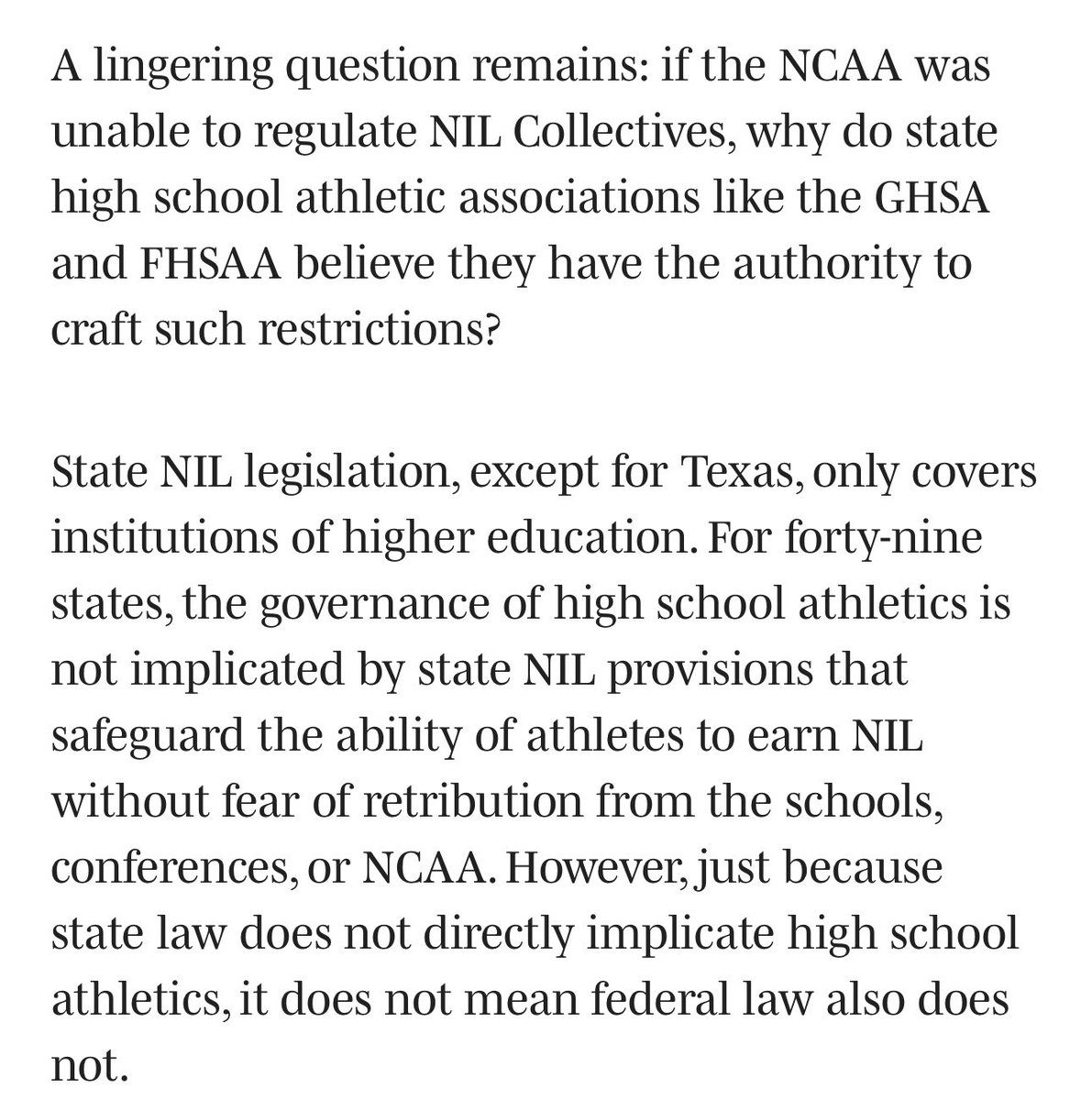 A lingering question remains: if the NCAA was unable to regulate NIL Collectives, why do state high school athletic associations like the GHSA and FHSAA believe they have the authority to craft such restrictions?

State NIL legislation, except for Texas, only covers institutions of higher education. For forty-nine states, the governance of high school athletics is not implicated by state NIL provisions that safeguard the ability of athletes to earn NIL without fear of retribution from the schools, conferences, or NCAA. However, just because state law does not directly implicate high school athletics, it does not mean federal law also does not.